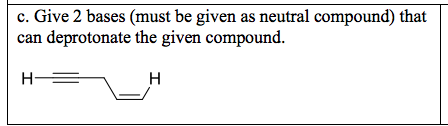 c. Give 2 bases (must be given as neutral compound) that can deprotonate the given compound.

H

H